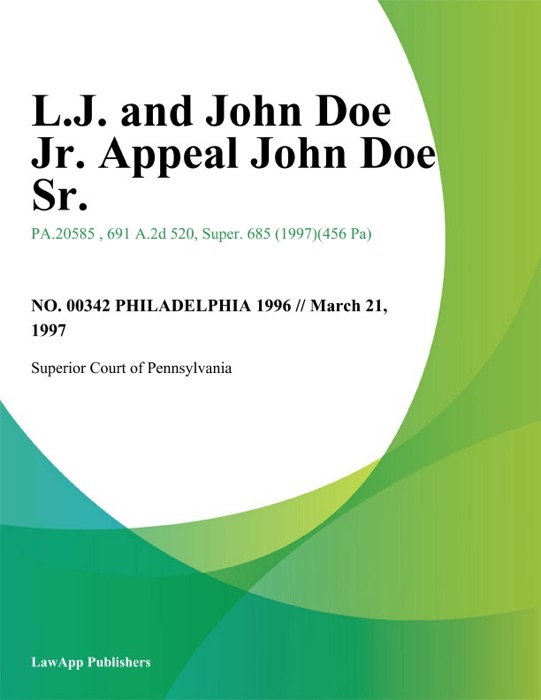 L.J. and John Doe Jr. Appeal John Doe Sr.

PA.20585 , 691 A.2d 520, Super. 685 (1997)(456 Pa)

NO. 00342 PHILADELPHIA 1996 // March 21, 1997

Superior Court of Pennsylvania

LawApp Publishers